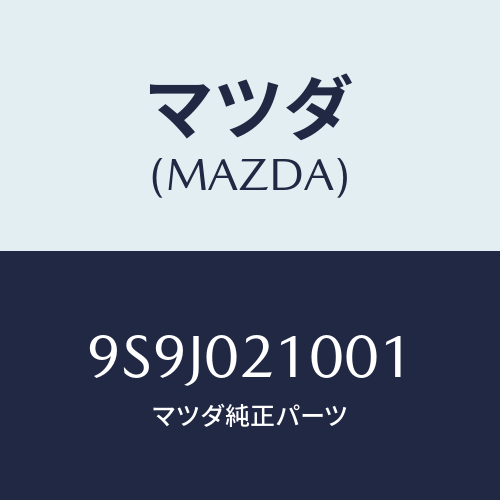 マツダ
(MAZDA)

9S9J021001
マツダ純正パーツ